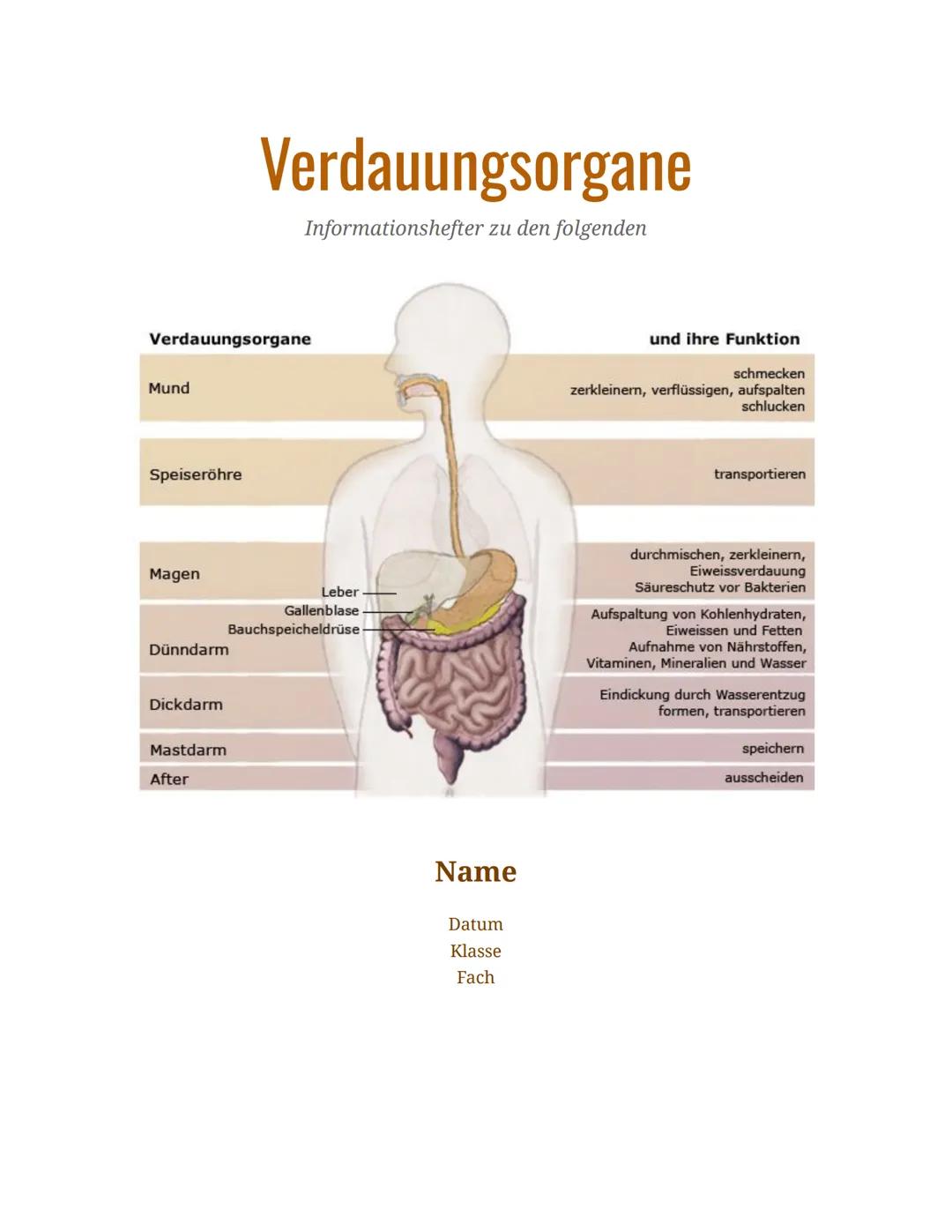 Verdauungsorgane

Informationshefter zu den folgenden

| Verdauungsorgane | und ihre Funktion |
|---|---|
| Mund | schmecken zerkleinern, verflüssigen, aufspalten schlucken |
| Speiseröhre | transportieren |
| Magen | durchmischen, zerkleinern, Eiweissverdauung Säureschutz vor Bakterien |
| Dünndarm | Aufspaltung von Kohlenhydraten, Eiweissen und Fetten Aufnahme von Nährstoffen, Vitaminen, Mineralien und Wasser |
| Dickdarm | Eindickung durch Wasserentzug formen, transportieren |
| Mastdarm | speichern |
| After | ausscheiden |

Leber
Gallenblase
Bauchspeicheldrüse

Name

Datum
Klasse
Fach